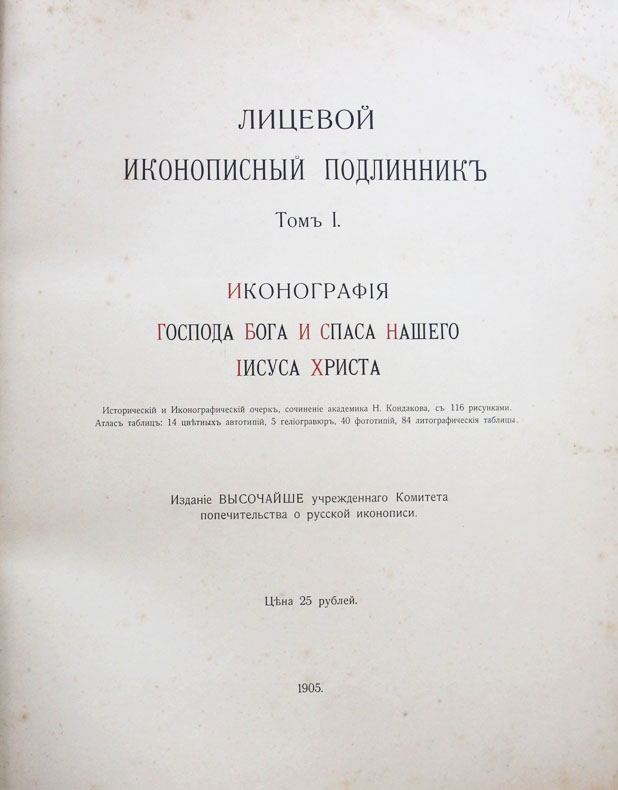 ЛИЦЕВОЙ
ИКОНОПИСНЫЙ ПОДЛИННИКЪ

Томъ I.

ИКОНОГРАФІЯ
ГОСПОДА БОГА И СПАСА НАШЕГО
ІИСУСА ХРИСТА

Историческій и Иконографическій очеркъ, сочиненіе академика Н. Кондакова, съ 116 рисунками.
Атласъ таблицъ: 14 цвѣтныхъ автотипій, 5 геліогравюръ, 40 фототипій, 84 литографическія таблицы.

Изданіе ВЫСОЧАЙШЕ учрежденнаго Комитета попечительства о русской иконописи.

Цѣна 25 рублей.

1905.